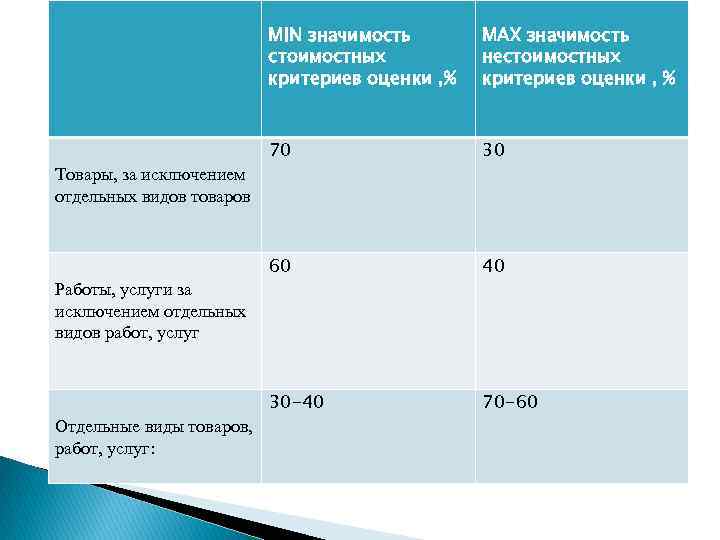 |  | MIN значимость стоимостных критериев оценки ,% | MAX значимость нестоимостных критериев оценки , % |
|---|---|---|
| Товары, за исключением отдельных видов товаров | 70 | 30 |
| Работы, услуги за исключением отдельных видов работ, услуг | 60 | 40 |
| Отдельные виды товаров, работ, услуг: | 30-40 | 70-60 |